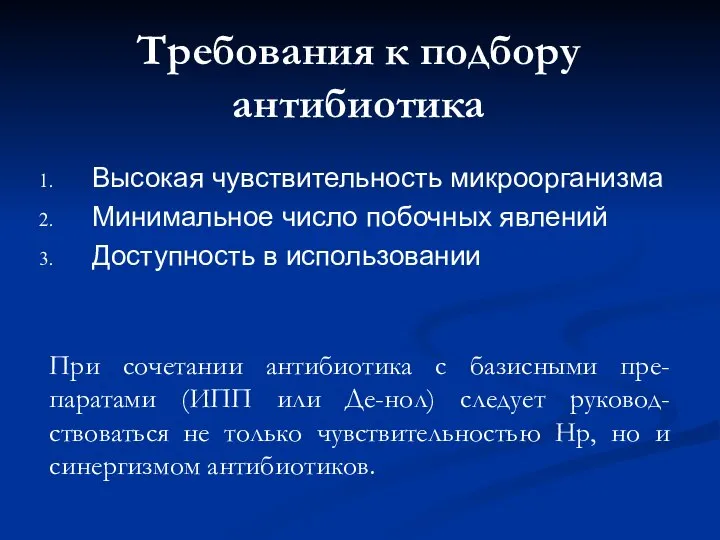 Требования к подбору антибиотика

1. Высокая чувствительность микроорганизма
2. Минимальное число побочных явлений
3. Доступность в использовании

При сочетании антибиотика с базисными препаратами (ИПП или Де-нол) следует руководствоваться не только чувствительностью Нр, но и синергизмом антибиотиков.